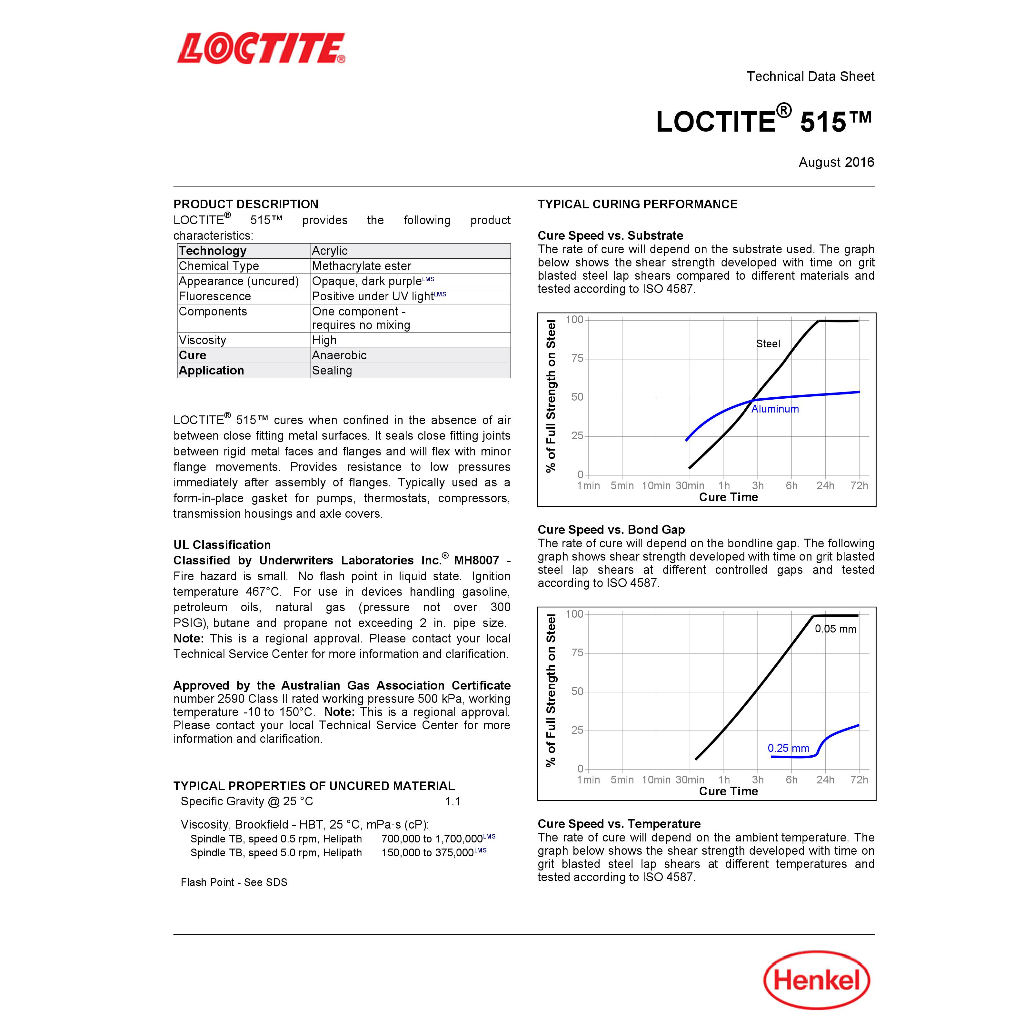 LOCTITE®

Technical Data Sheet

LOCTITE® 515™

August 2016

PRODUCT DESCRIPTION

LOCTITE® 515™ provides the following product characteristics:

| Technology | Acrylic |
|---|---|
| Chemical Type | Methacrylate ester |
| Appearance (uncured) | Opaque, dark purple$^{LMS}$ |
| Fluorescence | Positive under UV light$^{LMS}$ |
| Components | One component - requires no mixing |
| Viscosity | High |
| Cure | Anaerobic |
| Application | Sealing |

LOCTITE® 515™ cures when confined in the absence of air between close fitting metal surfaces. It seals close fitting joints between rigid metal faces and flanges and will flex with minor flange movements. Provides resistance to low pressures immediately after assembly of flanges. Typically used as a form-in-place gasket for pumps, thermostats, compressors, transmission housings and axle covers.

UL Classification

Classified by Underwriters Laboratories Inc.® MH8007 - Fire hazard is small. No flash point in liquid state. Ignition temperature 467°C. For use in devices handling gasoline, petroleum oils, natural gas (pressure not over 300 PSIG), butane and propane not exceeding 2 in. pipe size. Note: This is a regional approval. Please contact your local Technical Service Center for more information and clarification.

Approved by the Australian Gas Association Certificate number 2590 Class II rated working pressure 500 kPa, working temperature -10 to 150°C. Note: This is a regional approval. Please contact your local Technical Service Center for more information and clarification.

TYPICAL PROPERTIES OF UNCURED MATERIAL

Specific Gravity @ 25 °C 1.1

Viscosity, Brookfield - HBT, 25 °C, mPa·s (cP):
Spindle TB, speed 0.5 rpm, Helipath 700,000 to 1,700,000$^{LMS}$
Spindle TB, speed 5.0 rpm, Helipath 150,000 to 375,000$^{LMS}$

Flash Point - See SDS

TYPICAL CURING PERFORMANCE

Cure Speed vs. Substrate

The rate of cure will depend on the substrate used. The graph below shows the shear strength developed with time on grit blasted steel lap shears compared to different materials and tested according to ISO 4587.

% of Full Strength on Steel
100
75
50
25
0
Steel
Aluminum
1min 5min 10min 30min 1h 3h 6h 24h 72h
Cure Time

Cure Speed vs. Bond Gap

The rate of cure will depend on the bondline gap. The following graph shows shear strength developed with time on grit blasted steel lap shears at different controlled gaps and tested according to ISO 4587.

% of Full Strength on Steel
100
75
50
25
0
0.05 mm
0.25 mm
1min 5min 10min 30min 1h 3h 6h 24h 72h
Cure Time

Cure Speed vs. Temperature

The rate of cure will depend on the ambient temperature. The graph below shows the shear strength developed with time on grit blasted steel lap shears at different temperatures and tested according to ISO 4587.

Henkel